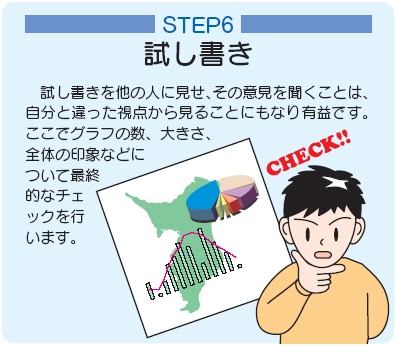 STEP6

試し書き

試し書きを他の人に見せ、その意見を聞くことは、自分と違った視点から見ることにもなり有益です。ここでグラフの数、大きさ、全体の印象などについて最終的なチェックを行います。

CHECK!!